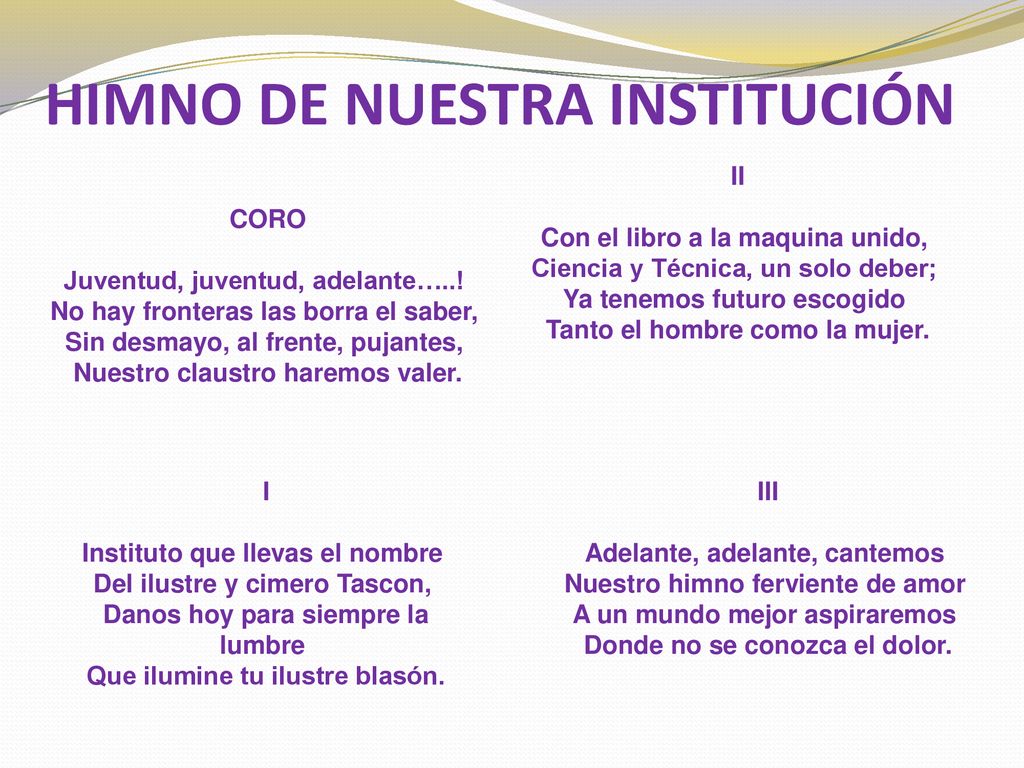 HIMNO DE NUESTRA INSTITUCIÓN

CORO

Juventud, juventud, adelante…..!
No hay fronteras las borra el saber,
Sin desmayo, al frente, pujantes,
Nuestro claustro haremos valer.

I

Instituto que llevas el nombre
Del ilustre y cimero Tascon,
Danos hoy para siempre la lumbre
Que ilumine tu ilustre blasón.

II

Con el libro a la maquina unido,
Ciencia y Técnica, un solo deber;
Ya tenemos futuro escogido
Tanto el hombre como la mujer.

III

Adelante, adelante, cantemos
Nuestro himno ferviente de amor
A un mundo mejor aspiraremos
Donde no se conozca el dolor.